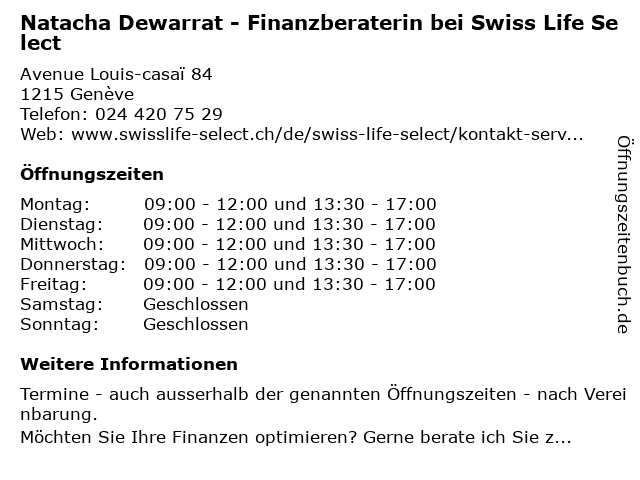 Natacha Dewarrat - Finanzberaterin bei Swiss Life Select

Avenue Louis-casaï 84
1215 Genève
Telefon: 024 420 75 29
Web: www.swisslife-select.ch/de/swiss-life-select/kontakt-serv...

Öffnungszeiten

Montag: 09:00 - 12:00 und 13:30 - 17:00
Dienstag: 09:00 - 12:00 und 13:30 - 17:00
Mittwoch: 09:00 - 12:00 und 13:30 - 17:00
Donnerstag: 09:00 - 12:00 und 13:30 - 17:00
Freitag: 09:00 - 12:00 und 13:30 - 17:00
Samstag: Geschlossen
Sonntag: Geschlossen

Weitere Informationen

Termine - auch ausserhalb der genannten Öffnungszeiten - nach Vereinbarung.
Möchten Sie Ihre Finanzen optimieren? Gerne berate ich Sie z...

Öffnungszeitenbuch.de